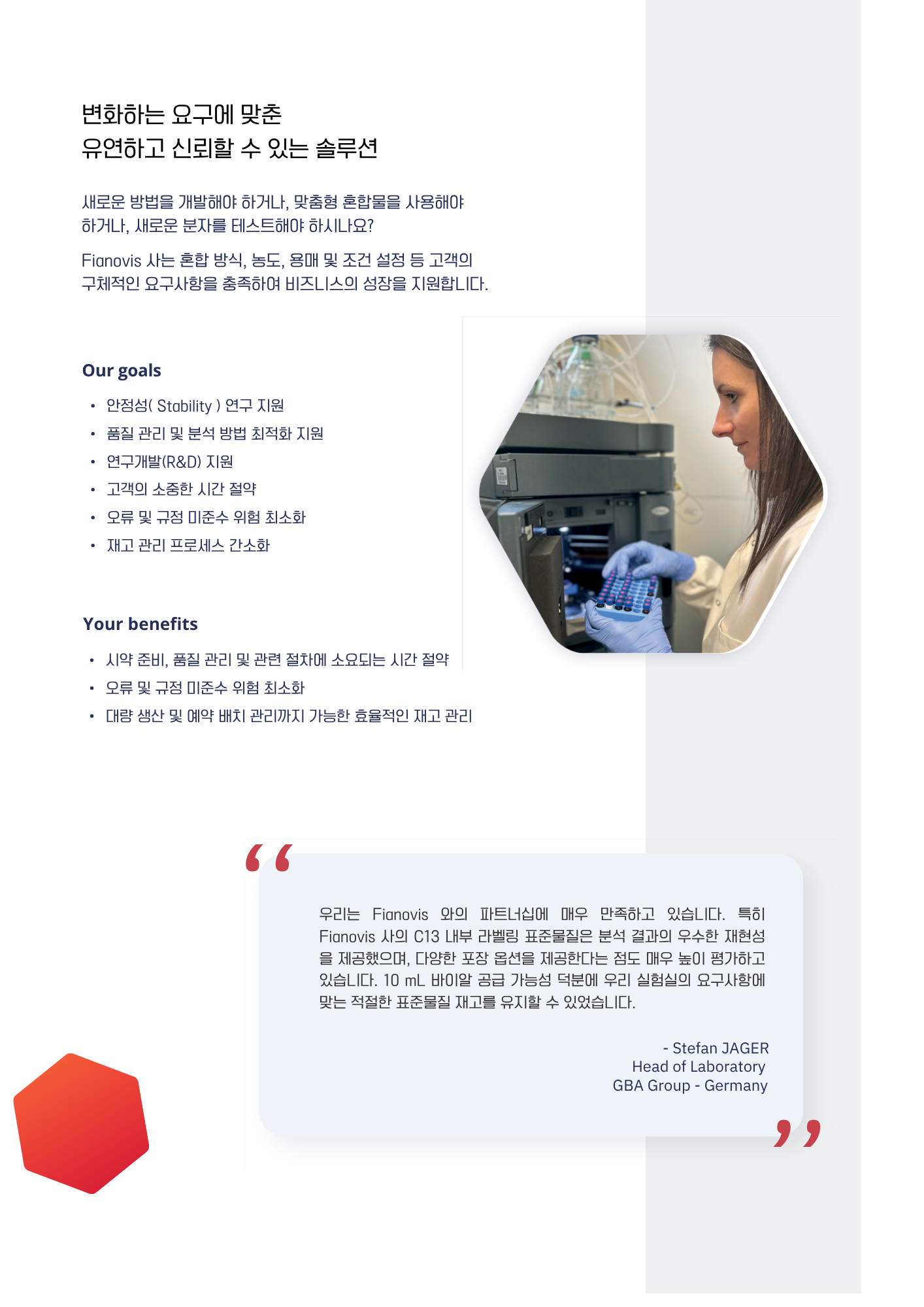 변화하는 요구에 맞춘
유연하고 신뢰할 수 있는 솔루션

새로운 방법을 개발해야 하거나, 맞춤형 혼합물을 사용해야 하거나, 새로운 분자를 테스트해야 하시나요?

Fianovis 사는 혼합 방식, 농도, 용매 및 조건 설정 등 고객의 구체적인 요구사항을 충족하여 비즈니스의 성장을 지원합니다.

Our goals

• 안정성( Stability ) 연구 지원
• 품질 관리 및 분석 방법 최적화 지원
• 연구개발(R&D) 지원
• 고객의 소중한 시간 절약
• 오류 및 규정 미준수 위험 최소화
• 재고 관리 프로세스 간소화

Your benefits

• 시약 준비, 품질 관리 및 관련 절차에 소요되는 시간 절약
• 오류 및 규정 미준수 위험 최소화
• 대량 생산 및 예약 배치 관리까지 가능한 효율적인 재고 관리

“

우리는 Fianovis 와의 파트너십에 매우 만족하고 있습니다. 특히 Fianovis 사의 C13 내부 라벨링 표준물질은 분석 결과의 우수한 재현성을 제공했으며, 다양한 포장 옵션을 제공한다는 점도 매우 높이 평가하고 있습니다. 10 mL 바이알 공급 가능성 덕분에 우리 실험실의 요구사항에 맞는 적절한 표준물질 재고를 유지할 수 있었습니다.

- Stefan JAGER
Head of Laboratory
GBA Group - Germany

”